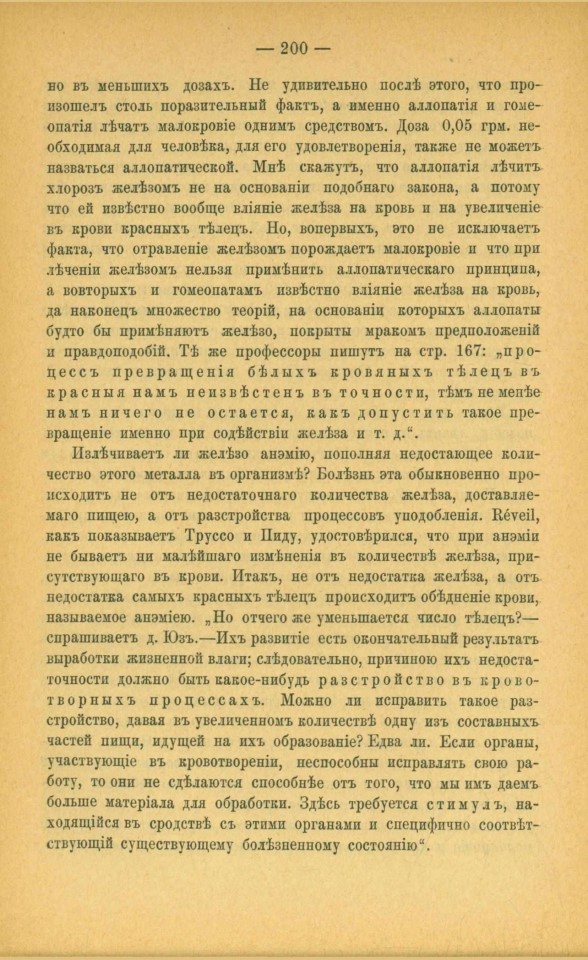 — 200 —

но въ меньшихъ дозахъ. Не удивительно послѣ этого, что произошелъ столь поразительный фактъ, а именно аллопатія и гомеопатія лѣчатъ малокровіе однимъ средствомъ. Доза 0,05 грм. необходимая для человѣка, для его удовлетворенія, также не можетъ назваться аллопатической. Мнѣ скажутъ, что аллопатія лѣчитъ хлорозъ желѣзомъ не на основаніи подобнаго закона, а потому что ей извѣстно вообще вліяніе желѣза на кровь и на увеличеніе въ крови красныхъ тѣлецъ. Но, вопервыхъ, это не исключаетъ факта, что отравленіе желѣзомъ порождаетъ малокровіе и что при лѣченіи желѣзомъ нельзя примѣнить аллопатическаго принципа, а вовторыхъ и гомеопатамъ извѣстно вліяніе желѣза на кровь, да наконецъ множество теорій, на основаніи которыхъ аллопаты будто бы примѣняютъ желѣзо, покрыты мракомъ предположеній и правдоподобій. Тѣ же профессоры пишутъ на стр. 167: „процессъ превращенія бѣлыхъ кровяныхъ тѣлецъ въ красныя намъ неизвѣстенъ въ точности, тѣмъ не менѣе намъ ничего не остается, какъ допустить такое превращеніе именно при содѣйствіи желѣза и т. д.“.

Излѣчиваетъ ли желѣзо анэмію, пополняя недостающее количество этого металла въ организмѣ? Болѣзнь эта обыкновенно происходитъ не отъ недостаточнаго количества желѣза, доставляемаго пищею, а отъ разстройства процессовъ уподобленія. Réveil, какъ показываетъ Труссо и Пиду, удостовѣрился, что при анэміи не бываетъ ни малѣйшаго измѣненія въ количествѣ желѣза, присутствующаго въ крови. Итакъ, не отъ недостатка желѣза, а отъ недостатка самыхъ красныхъ тѣлецъ происходитъ обѣдненіе крови, называемое анэміею. „Но отчего же уменьшается число тѣлецъ?— спрашиваетъ д. Юзъ.—Ихъ развитіе есть окончательный результатъ выработки жизненной влаги; слѣдовательно, причиною ихъ недостаточности должно быть какое-нибудь разстройство въ кровотворныхъ процессахъ. Можно ли исправить такое разстройство, давая въ увеличенномъ количествѣ одну изъ составныхъ частей пищи, идущей на ихъ образованіе? Едва ли. Если органы, участвующіе въ кровотвореніи, неспособны исправлять свою работу, то они не сдѣлаются способнѣе отъ того, что мы имъ даемъ больше матеріала для обработки. Здѣсь требуется стимулъ, находящійся въ сродствѣ съ этими органами и специфично соотвѣтствующій существующему болѣзненному состоянію“.